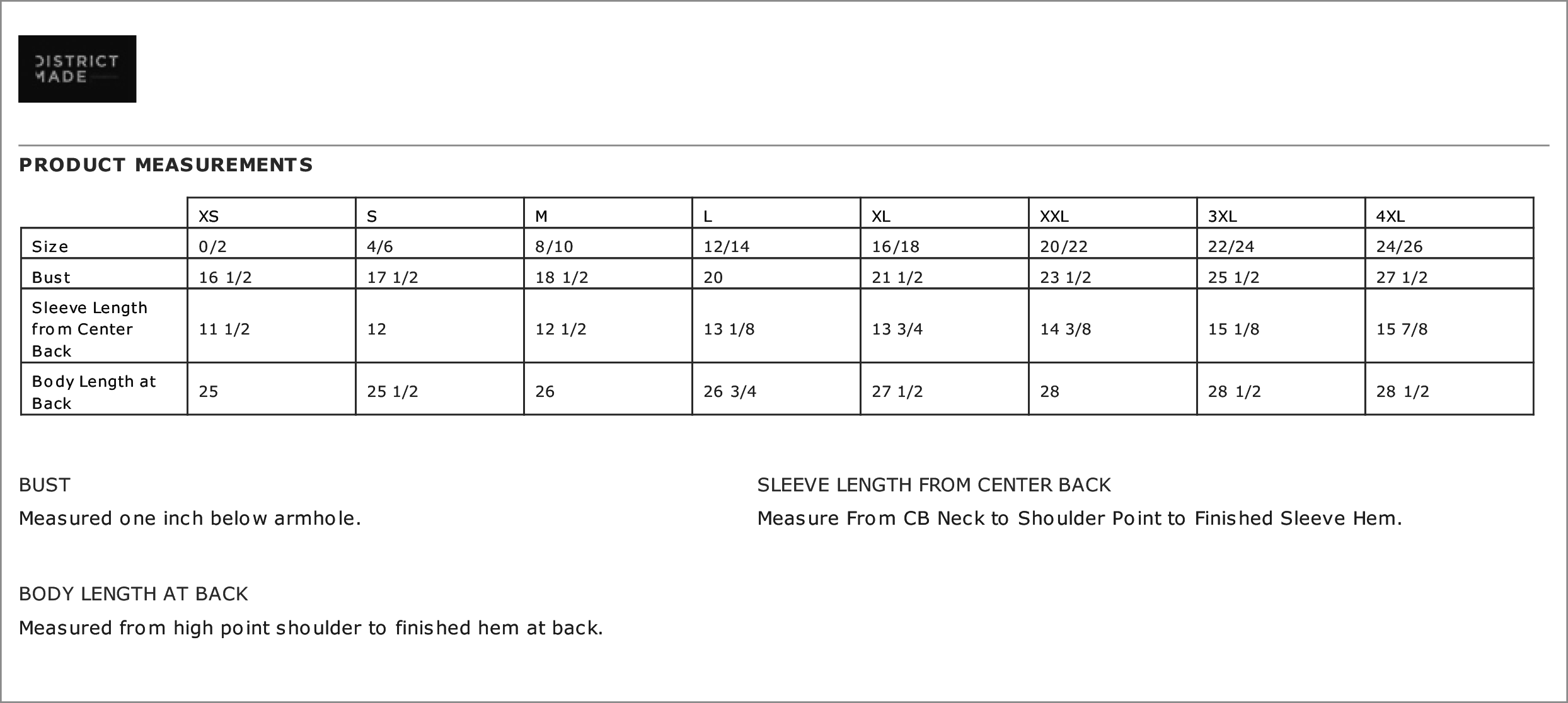 DISTRICT MADE

PRODUCT MEASUREMENTS

|  | XS | S | M | L | XL | XXL | 3XL | 4XL |
|---|---|---|---|---|---|---|---|---|
| Size | 0/2 | 4/6 | 8/10 | 12/14 | 16/18 | 20/22 | 22/24 | 24/26 |
| Bust | 16 1/2 | 17 1/2 | 18 1/2 | 20 | 21 1/2 | 23 1/2 | 25 1/2 | 27 1/2 |
| Sleeve Length from Center Back | 11 1/2 | 12 | 12 1/2 | 13 1/8 | 13 3/4 | 14 3/8 | 15 1/8 | 15 7/8 |
| Body Length at Back | 25 | 25 1/2 | 26 | 26 3/4 | 27 1/2 | 28 | 28 1/2 | 28 1/2 |

BUST

Measured one inch below armhole.

BODY LENGTH AT BACK

Measured from high point shoulder to finished hem at back.

SLEEVE LENGTH FROM CENTER BACK

Measure From CB Neck to Shoulder Point to Finished Sleeve Hem.